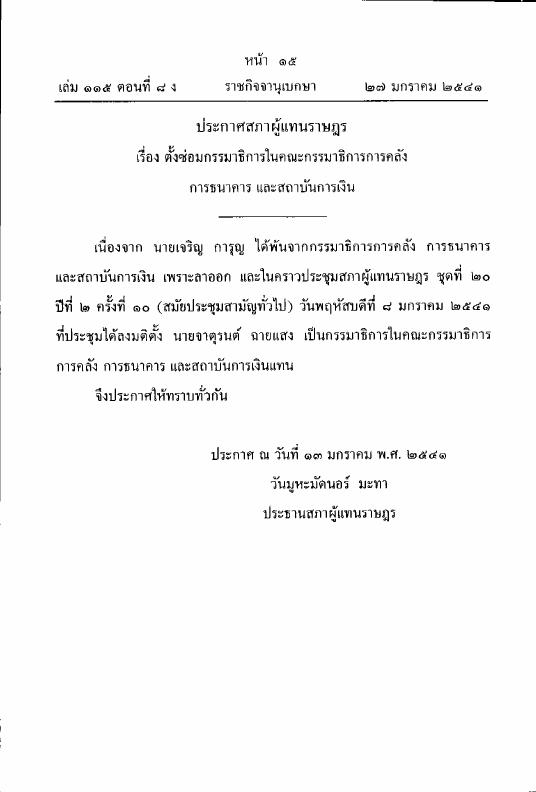 หน้า ๑๕

เล่ม ๑๑๕ ตอนที่ ๘ ง    ราชกิจจานุเบกษา    ๒๗ มกราคม ๒๕๔๑

ประกาศสภาผู้แทนราษฎร
เรื่อง ตั้งซ่อมกรรมาธิการในคณะกรรมาธิการการคลัง
การธนาคาร และสถาบันการเงิน

เนื่องจาก นายเจริญ การุญ ได้พ้นจากกรรมาธิการการคลัง การธนาคาร และสถาบันการเงิน เพราะลาออก และในคราวประชุมสภาผู้แทนราษฎร ชุดที่ ๒๐ ปีที่ ๒ ครั้งที่ ๑๐ (สมัยประชุมสามัญทั่วไป) วันพฤหัสบดีที่ ๘ มกราคม ๒๕๔๑ ที่ประชุมได้ลงมติตั้ง นายจาตุรนต์ ฉายแสง เป็นกรรมาธิการในคณะกรรมาธิการการคลัง การธนาคาร และสถาบันการเงินแทน

จึงประกาศให้ทราบทั่วกัน

ประกาศ ณ วันที่ ๑๓ มกราคม พ.ศ. ๒๕๔๑
วันมูหะมัดนอร์ มะทา
ประธานสภาผู้แทนราษฎร